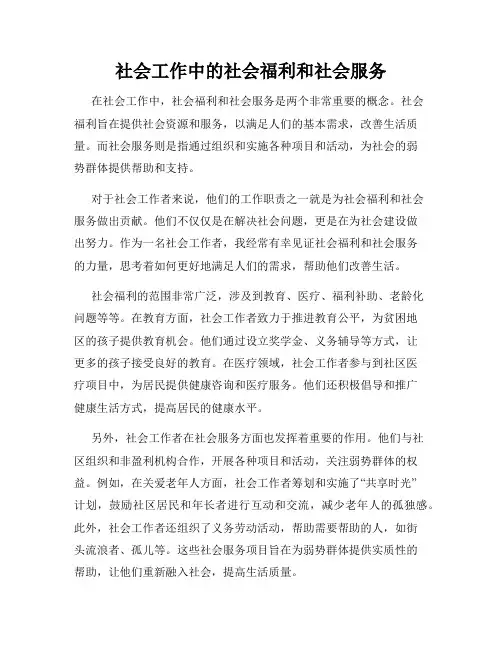 社会工作中的社会福利和社会服务

在社会工作中，社会福利和社会服务是两个非常重要的概念。社会福利旨在提供社会资源和服务，以满足人们的基本需求，改善生活质量。而社会服务则是指通过组织和实施各种项目和活动，为社会的弱势群体提供帮助和支持。

对于社会工作者来说，他们的工作职责之一就是为社会福利和社会服务做出贡献。他们不仅仅是在解决社会问题，更是在为社会建设做出努力。作为一名社会工作者，我经常有幸见证社会福利和社会服务的力量，思考着如何更好地满足人们的需求，帮助他们改善生活。

社会福利的范围非常广泛，涉及到教育、医疗、福利补助、老龄化问题等等。在教育方面，社会工作者致力于推进教育公平，为贫困地区的孩子提供教育机会。他们通过设立奖学金、义务辅导等方式，让更多的孩子接受良好的教育。在医疗领域，社会工作者参与到社区医疗项目中，为居民提供健康咨询和医疗服务。他们还积极倡导和推广健康生活方式，提高居民的健康水平。

另外，社会工作者在社会服务方面也发挥着重要的作用。他们与社区组织和非盈利机构合作，开展各种项目和活动，关注弱势群体的权益。例如，在关爱老年人方面，社会工作者筹划和实施了“共享时光”计划，鼓励社区居民和年长者进行互动和交流，减少老年人的孤独感。此外，社会工作者还组织了义务劳动活动，帮助需要帮助的人，如街头流浪者、孤儿等。这些社会服务项目旨在为弱势群体提供实质性的帮助，让他们重新融入社会，提高生活质量。